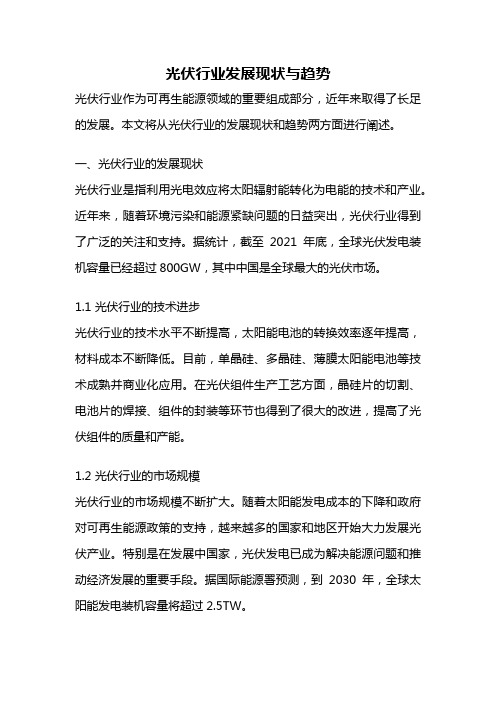 光伏行业发展现状与趋势

光伏行业作为可再生能源领域的重要组成部分，近年来取得了长足的发展。本文将从光伏行业的发展现状和趋势两方面进行阐述。

一、光伏行业的发展现状

光伏行业是指利用光电效应将太阳辐射能转化为电能的技术和产业。近年来，随着环境污染和能源紧缺问题的日益突出，光伏行业得到了广泛的关注和支持。据统计，截至 2021 年底，全球光伏发电装机容量已经超过 800GW，其中中国是全球最大的光伏市场。

1.1 光伏行业的技术进步

光伏行业的技术水平不断提高，太阳能电池的转换效率逐年提高，材料成本不断降低。目前，单晶硅、多晶硅、薄膜太阳能电池等技术成熟并商业化应用。在光伏组件生产工艺方面，晶硅片的切割、电池片的焊接、组件的封装等环节也得到了很大的改进，提高了光伏组件的质量和产能。

1.2 光伏行业的市场规模

光伏行业的市场规模不断扩大。随着太阳能发电成本的下降和政府对可再生能源政策的支持，越来越多的国家和地区开始大力发展光伏产业。特别是在发展中国家，光伏发电已成为解决能源问题和推动经济发展的重要手段。据国际能源署预测，到 2030 年，全球太阳能发电装机容量将超过 2.5TW。